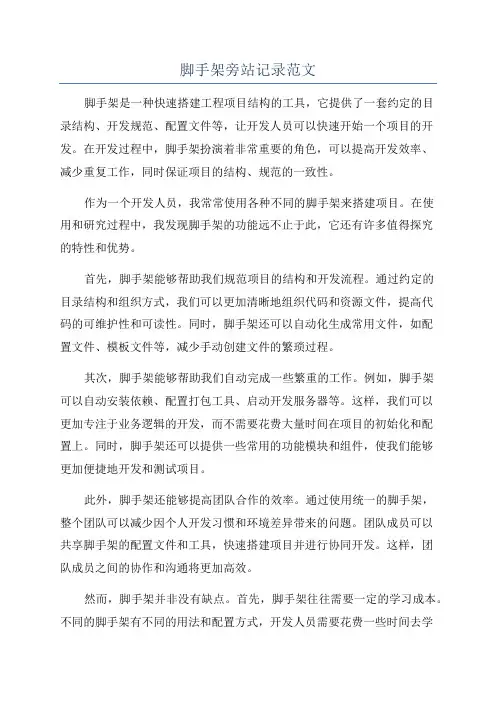 脚手架旁站记录范文

脚手架是一种快速搭建工程项目结构的工具，它提供了一套约定的目录结构、开发规范、配置文件等，让开发人员可以快速开始一个项目的开发。在开发过程中，脚手架扮演着非常重要的角色，可以提高开发效率、减少重复工作，同时保证项目的结构、规范的一致性。

作为一个开发人员，我常常使用各种不同的脚手架来搭建项目。在使用和研究过程中，我发现脚手架的功能远不止于此，它还有许多值得探究的特性和优势。

首先，脚手架能够帮助我们规范项目的结构和开发流程。通过约定的目录结构和组织方式，我们可以更加清晰地组织代码和资源文件，提高代码的可维护性和可读性。同时，脚手架还可以自动化生成常用文件，如配置文件、模板文件等，减少手动创建文件的繁琐过程。

其次，脚手架能够帮助我们自动完成一些繁重的工作。例如，脚手架可以自动安装依赖、配置打包工具、启动开发服务器等。这样，我们可以更加专注于业务逻辑的开发，而不需要花费大量时间在项目的初始化和配置上。同时，脚手架还可以提供一些常用的功能模块和组件，使我们能够更加便捷地开发和测试项目。

此外，脚手架还能够提高团队合作的效率。通过使用统一的脚手架，整个团队可以减少因个人开发习惯和环境差异带来的问题。团队成员可以共享脚手架的配置文件和工具，快速搭建项目并进行协同开发。这样，团队成员之间的协作和沟通将更加高效。

然而，脚手架并非没有缺点。首先，脚手架往往需要一定的学习成本。不同的脚手架有不同的用法和配置方式，开发人员需要花费一些时间去学